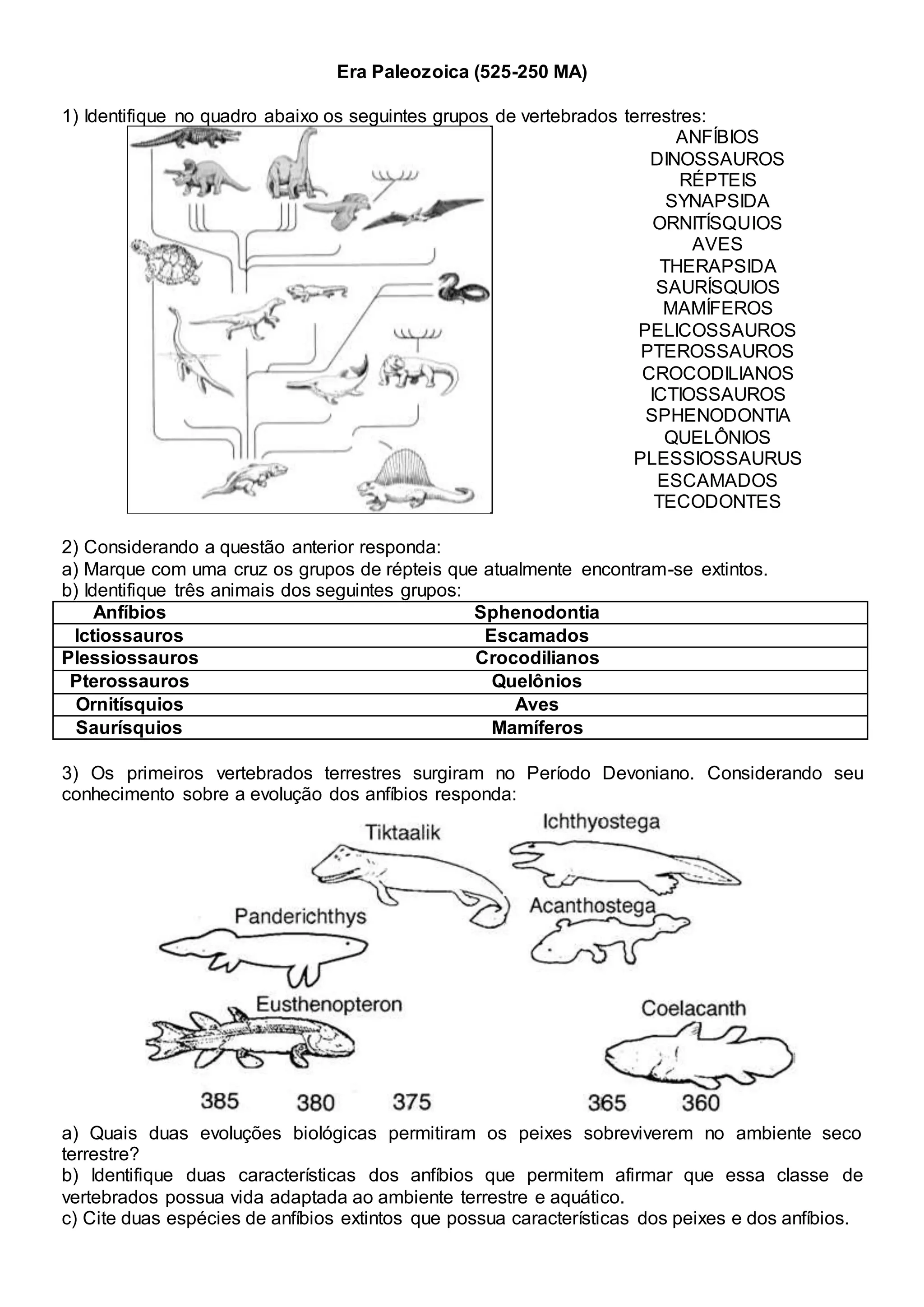 Era Paleozoica (525-250 MA)

1) Identifique no quadro abaixo os seguintes grupos de vertebrados terrestres:

ANFÍBIOS
DINOSSAUROS
RÉPTEIS
SYNAPSIDA
ORNITÍSQUIOS
AVES
THERAPSIDA
SAURÍSQUIOS
MAMÍFEROS
PELICOSSAUROS
PTEROSSAUROS
CROCODILIANOS
ICTIOSSAUROS
SPHENODONTIA
QUELÔNIOS
PLESSIOSSAURUS
ESCAMADOS
TECODONTES

2) Considerando a questão anterior responda:
a) Marque com uma cruz os grupos de répteis que atualmente encontram-se extintos.
b) Identifique três animais dos seguintes grupos:

| Anfíbios | Sphenodontia |
|---|---|
| Ictiossauros | Escamados |
| Plessiossauros | Crocodilianos |
| Pterossauros | Quelônios |
| Ornitísquios | Aves |
| Saurísquios | Mamíferos |

3) Os primeiros vertebrados terrestres surgiram no Período Devoniano. Considerando seu conhecimento sobre a evolução dos anfíbios responda:

Tiktaalik
Ichthyostega
Panderichthys
Acanthostega
Eusthenopteron
Coelacanth
385 380 375 365 360

a) Quais duas evoluções biológicas permitiram os peixes sobreviverem no ambiente seco terrestre?
b) Identifique duas características dos anfíbios que permitem afirmar que essa classe de vertebrados possua vida adaptada ao ambiente terrestre e aquático.
c) Cite duas espécies de anfíbios extintos que possua características dos peixes e dos anfíbios.